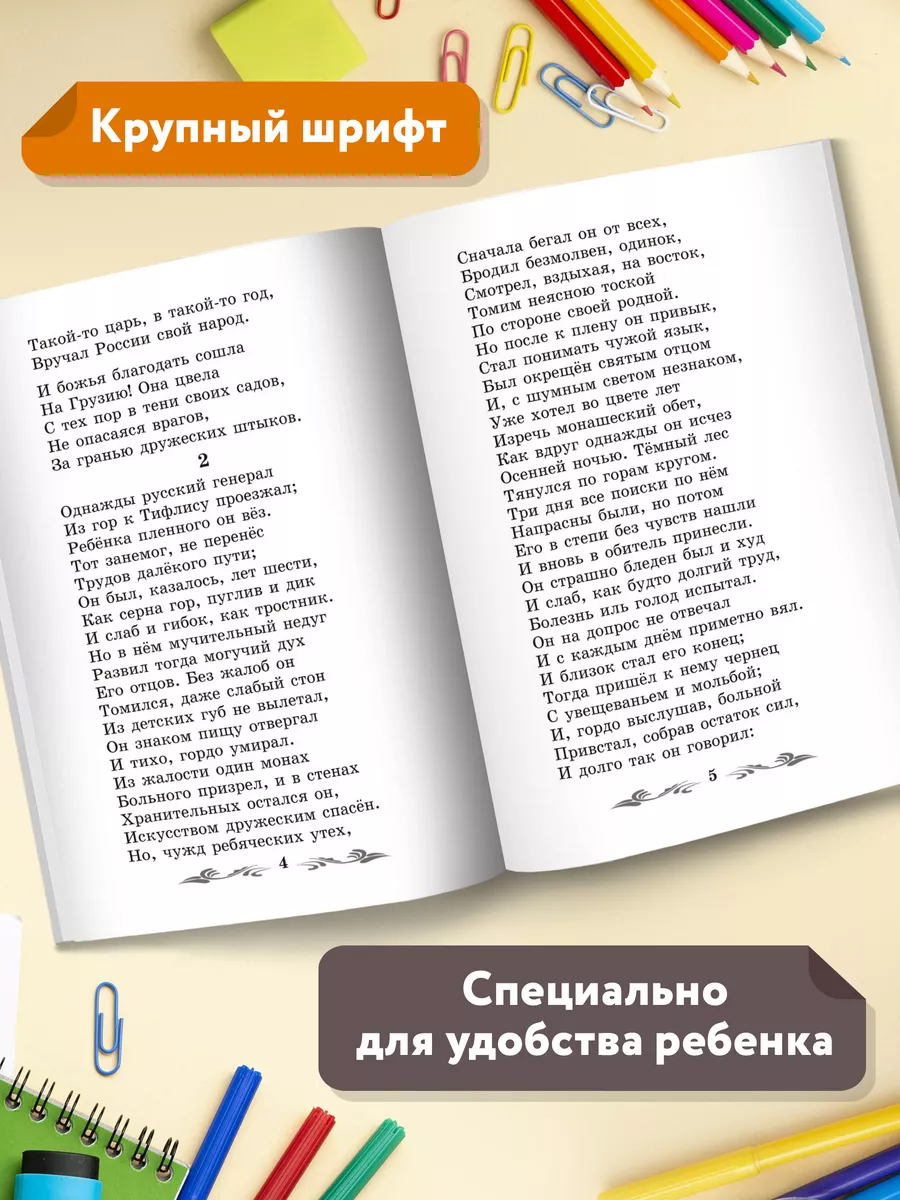 Крупный шрифт

Такой-то царь, в такой-то год,
Вручал России свой народ.

И божья благодать сошла
На Грузию! Она цвела
С тех пор в тени своих садов,
Не опасаяся врагов,
За гранью дружеских штыков.

2

Однажды русский генерал
Из гор к Тифлису проезжал;
Ребёнка пленного он вёз.
Тот занемог, не перенёс
Трудов далёкого пути;
Он был, казалось, лет шести,
Как серна гор, пуглив и дик
И слаб и гибок, как тростник.
Но в нём мучительный недуг
Развил тогда могучий дух
Его отцов. Без жалоб он
Томился, даже слабый стон
Из детских губ не вылетал,
Он знаком пищу отвергал
И тихо, гордо умирал.
Из жалости один монах
Больного призрел, и в стенах
Хранительных остался он,
Искусством дружеским спасён.
Но, чужд ребяческих утех,

4

Сначала бегал он от всех,
Бродил безмолвен, одинок,
Смотрел, вздыхая, на восток,
Томим неясною тоской
По стороне своей родной.
Но после к плену он привык,
Стал понимать чужой язык,
Был окрещён святым отцом
И, с шумным светом незнаком,
Уже хотел во цвете лет
Изречь монашеский обет,
Как вдруг однажды он исчез
Осенней ночью. Тёмный лес
Тянулся по горам кругом.
Три дня все поиски по нём
Напрасны были, но потом
Его в степи без чувств нашли
И вновь в обитель принесли.
Он страшно бледен был и худ
И слаб, как будто долгий труд,
Болезнь иль голод испытал.
Он на допрос не отвечал
И с каждым днём приметно вял.
И близок стал его конец;
Тогда пришёл к нему чернец
С увещеваньем и мольбой;
И, гордо выслушав, больной
Привстал, собрав остаток сил,
И долго так он говорил:

5

Специально
для удобства ребенка